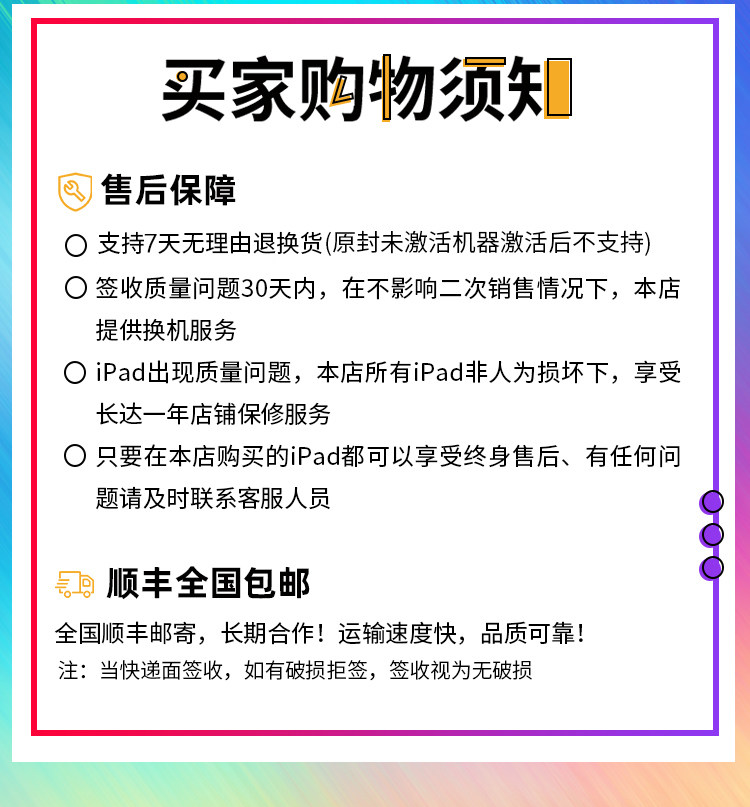 买家购物须知

售后保障

○ 支持7天无理由退换货(原封未激活机器激活后不支持)

○ 签收质量问题30天内，在不影响二次销售情况下，本店提供换机服务

○ iPad出现质量问题，本店所有iPad非人为损坏下，享受长达一年店铺保修服务

○ 只要在本店购买的iPad都可以享受终身售后、有任何问题请及时联系客服人员

顺丰全国包邮

全国顺丰邮寄，长期合作！运输速度快，品质可靠！

注：当快递面签收，如有破损拒签，签收视为无破损